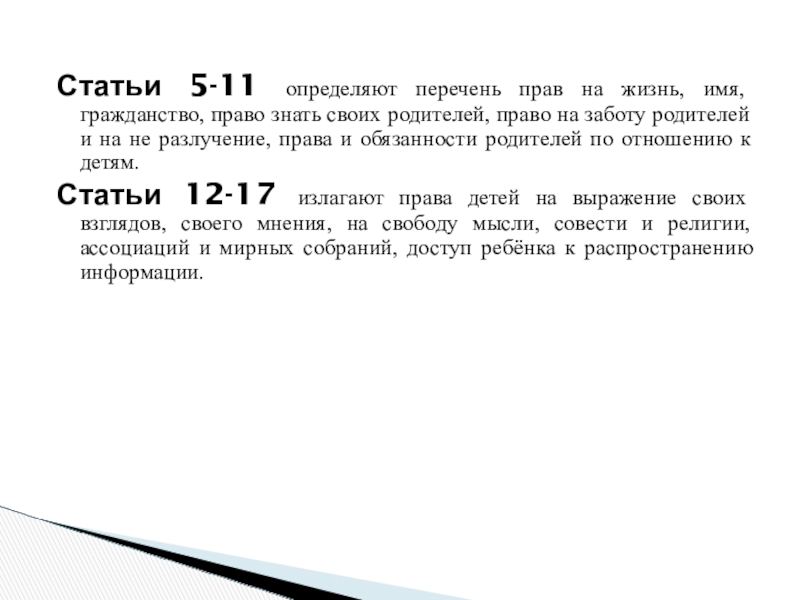 Статьи 5-11 определяют перечень прав на жизнь, имя, гражданство, право знать своих родителей, право на заботу родителей и на не разлучение, права и обязанности родителей по отношению к детям.

Статьи 12-17 излагают права детей на выражение своих взглядов, своего мнения, на свободу мысли, совести и религии, ассоциаций и мирных собраний, доступ ребёнка к распространению информации.